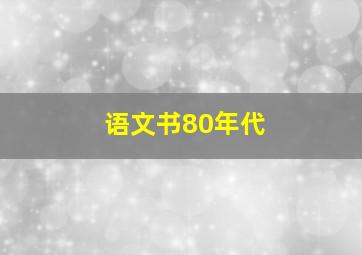 语文书80年代